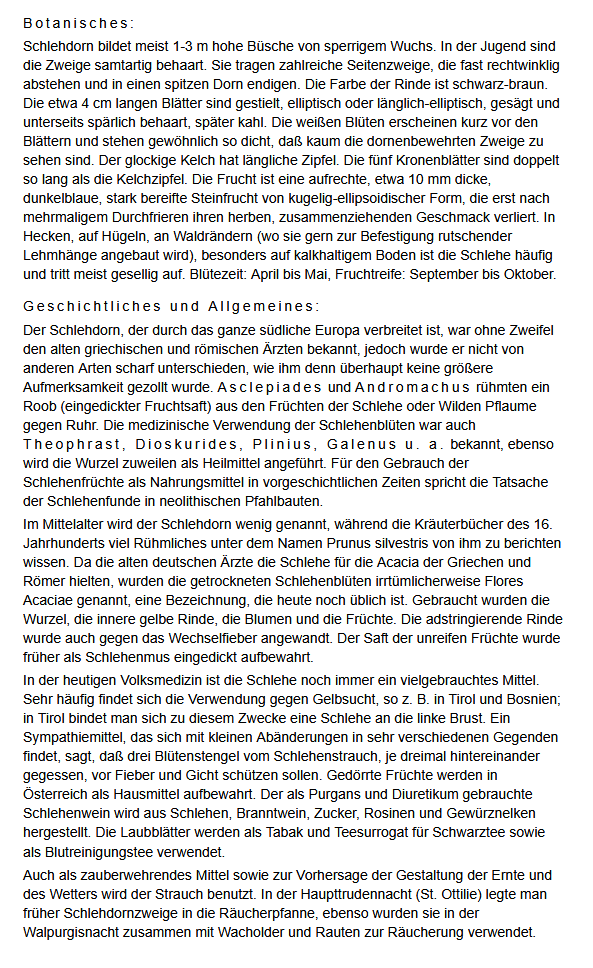 Botanisches:

Schlehdorn bildet meist 1-3 m hohe Büsche von sperrigem Wuchs. In der Jugend sind die Zweige samtartig behaart. Sie tragen zahlreiche Seitenzweige, die fast rechtwinklig abstehen und in einen spitzen Dorn endigen. Die Farbe der Rinde ist schwarz-braun. Die etwa 4 cm langen Blätter sind gestielt, elliptisch oder länglich-elliptisch, gesägt und unterseits spärlich behaart, später kahl. Die weißen Blüten erscheinen kurz vor den Blättern und stehen gewöhnlich so dicht, daß kaum die dornenbewehrten Zweige zu sehen sind. Der glockige Kelch hat längliche Zipfel. Die fünf Kronenblätter sind doppelt so lang als die Kelchzipfel. Die Frucht ist eine aufrechte, etwa 10 mm dicke, dunkelblaue, stark bereifte Steinfrucht von kugelig-ellipsoidischer Form, die erst nach mehrmaligem Durchfrieren ihren herben, zusammenziehenden Geschmack verliert. In Hecken, auf Hügeln, an Waldrändern (wo sie gern zur Befestigung rutschender Lehmhänge angebaut wird), besonders auf kalkhaltigem Boden ist die Schlehe häufig und tritt meist gesellig auf. Blütezeit: April bis Mai, Fruchtreife: September bis Oktober.

Geschichtliches und Allgemeines:

Der Schlehdorn, der durch das ganze südliche Europa verbreitet ist, war ohne Zweifel den alten griechischen und römischen Ärzten bekannt, jedoch wurde er nicht von anderen Arten scharf unterschieden, wie ihm denn überhaupt keine größere Aufmerksamkeit gezollt wurde. Asclepiades und Andromachus rühmten ein Roob (eingedickter Fruchtsaft) aus den Früchten der Schlehe oder Wilden Pflaume gegen Ruhr. Die medizinische Verwendung der Schlehenblüten war auch Theophrast, Dioskurides, Plinius, Galenus u. a. bekannt, ebenso wird die Wurzel zuweilen als Heilmittel angeführt. Für den Gebrauch der Schlehenfrüchte als Nahrungsmittel in vorgeschichtlichen Zeiten spricht die Tatsache der Schlehenfunde in neolithischen Pfahlbauten.

Im Mittelalter wird der Schlehdorn wenig genannt, während die Kräuterbücher des 16. Jahrhunderts viel Rühmliches unter dem Namen Prunus silvestris von ihm zu berichten wissen. Da die alten deutschen Ärzte die Schlehe für die Acacia der Griechen und Römer hielten, wurden die getrockneten Schlehenblüten irrtümlicherweise Flores Acaciae genannt, eine Bezeichnung, die heute noch üblich ist. Gebraucht wurden die Wurzel, die innere gelbe Rinde, die Blumen und die Früchte. Die adstringierende Rinde wurde auch gegen das Wechselfieber angewandt. Der Saft der unreifen Früchte wurde früher als Schlehenmus eingedickt aufbewahrt.

In der heutigen Volksmedizin ist die Schlehe noch immer ein vielgebrauchtes Mittel. Sehr häufig findet sich die Verwendung gegen Gelbsucht, so z. B. in Tirol und Bosnien; in Tirol bindet man sich zu diesem Zwecke eine Schlehe an die linke Brust. Ein Sympathiemittel, das sich mit kleinen Abänderungen in sehr verschiedenen Gegenden findet, sagt, daß drei Blütenstengel vom Schlehenstrauch, je dreimal hintereinander gegessen, vor Fieber und Gicht schützen sollen. Gedörrte Früchte werden in Österreich als Hausmittel aufbewahrt. Der als Purgans und Diuretikum gebrauchte Schlehenwein wird aus Schlehen, Branntwein, Zucker, Rosinen und Gewürznelken hergestellt. Die Laubblätter werden als Tabak und Teesurrogat für Schwarztee sowie als Blutreinigungstee verwendet.

Auch als zauberwehrendes Mittel sowie zur Vorhersage der Gestaltung der Ernte und des Wetters wird der Strauch benutzt. In der Haupttrudennacht (St. Ottilie) legte man früher Schlehdornzweige in die Räucherpfanne, ebenso wurden sie in der Walpurgisnacht zusammen mit Wacholder und Rauten zur Räucherung verwendet.